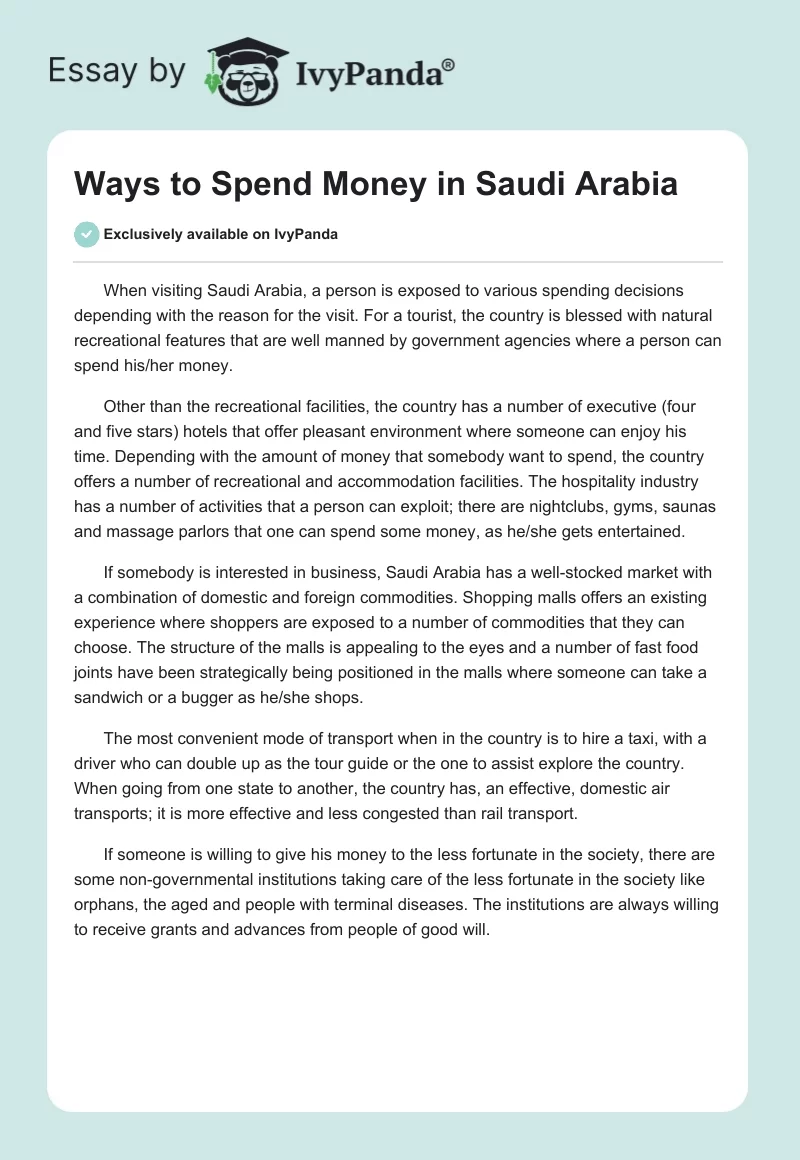 Essay by IvyPanda®

Ways to Spend Money in Saudi Arabia

Exclusively available on IvyPanda

When visiting Saudi Arabia, a person is exposed to various spending decisions depending with the reason for the visit. For a tourist, the country is blessed with natural recreational features that are well manned by government agencies where a person can spend his/her money.

Other than the recreational facilities, the country has a number of executive (four and five stars) hotels that offer pleasant environment where someone can enjoy his time. Depending with the amount of money that somebody want to spend, the country offers a number of recreational and accommodation facilities. The hospitality industry has a number of activities that a person can exploit; there are nightclubs, gyms, saunas and massage parlors that one can spend some money, as he/she gets entertained.

If somebody is interested in business, Saudi Arabia has a well-stocked market with a combination of domestic and foreign commodities. Shopping malls offers an existing experience where shoppers are exposed to a number of commodities that they can choose. The structure of the malls is appealing to the eyes and a number of fast food joints have been strategically being positioned in the malls where someone can take a sandwich or a bugger as he/she shops.

The most convenient mode of transport when in the country is to hire a taxi, with a driver who can double up as the tour guide or the one to assist explore the country. When going from one state to another, the country has, an effective, domestic air transports; it is more effective and less congested than rail transport.

If someone is willing to give his money to the less fortunate in the society, there are some non-governmental institutions taking care of the less fortunate in the society like orphans, the aged and people with terminal diseases. The institutions are always willing to receive grants and advances from people of good will.